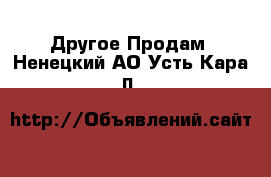 Другое Продам Ненецкий АО Усть Кара п

http://Объявлений.сайт